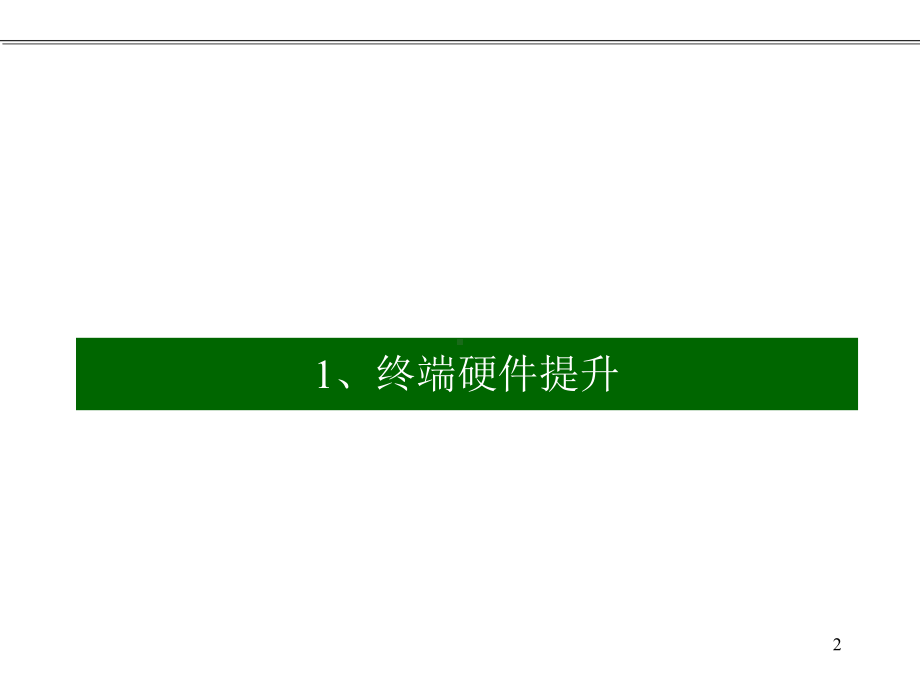 1、终端硬件提升

2